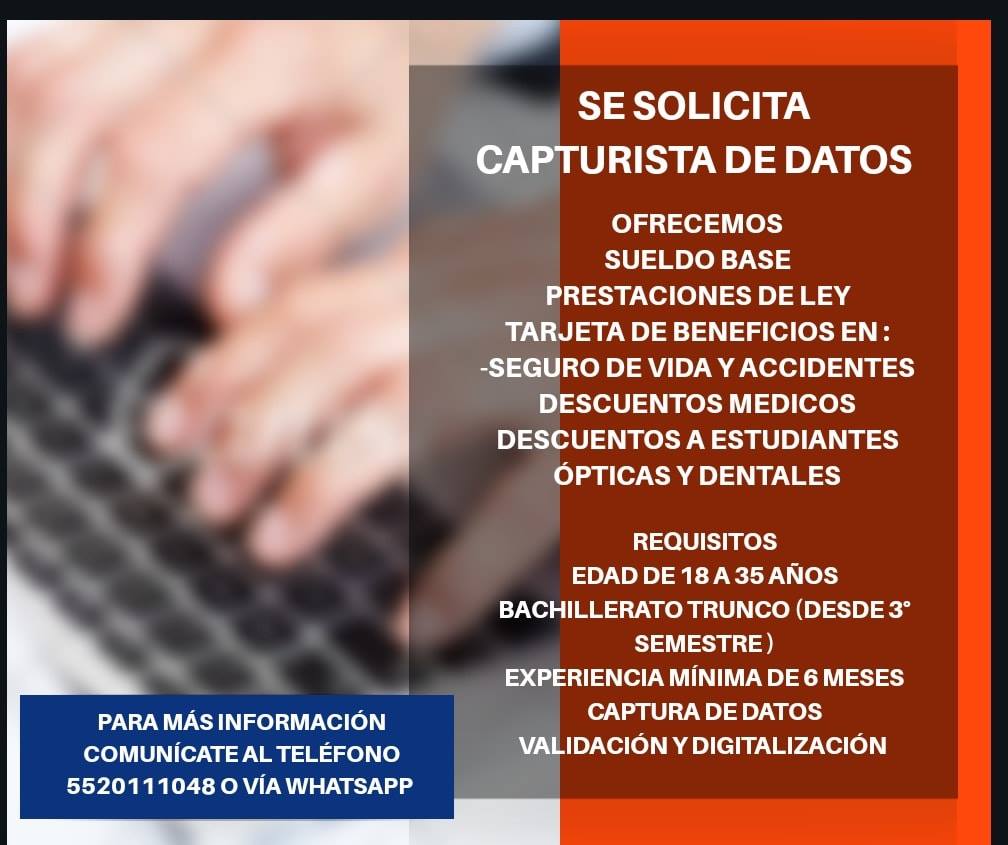 SE SOLICITA
CAPTURISTA DE DATOS

OFRECEMOS
SUELDO BASE
PRESTACIONES DE LEY
TARJETA DE BENEFICIOS EN :
-SEGURO DE VIDA Y ACCIDENTES
DESCUENTOS MEDICOS
DESCUENTOS A ESTUDIANTES
ÓPTICAS Y DENTALES

REQUISITOS
EDAD DE 18 A 35 AÑOS
BACHILLERATO TRUNCO (DESDE 3° SEMESTRE )
EXPERIENCIA MÍNIMA DE 6 MESES
CAPTURA DE DATOS
VALIDACIÓN Y DIGITALIZACIÓN

PARA MÁS INFORMACIÓN
COMUNÍCATE AL TELÉFONO
5520111048 O VÍA WHATSAPP